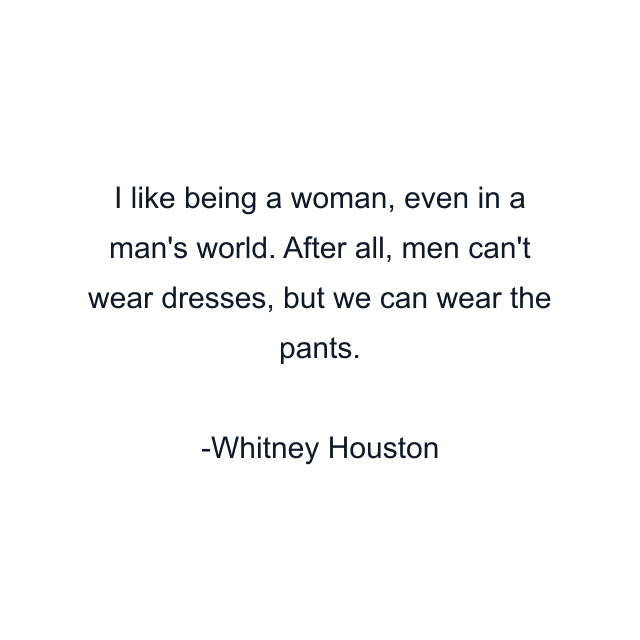 I like being a woman, even in a man's world. After all, men can't wear dresses, but we can wear the pants.

-Whitney Houston